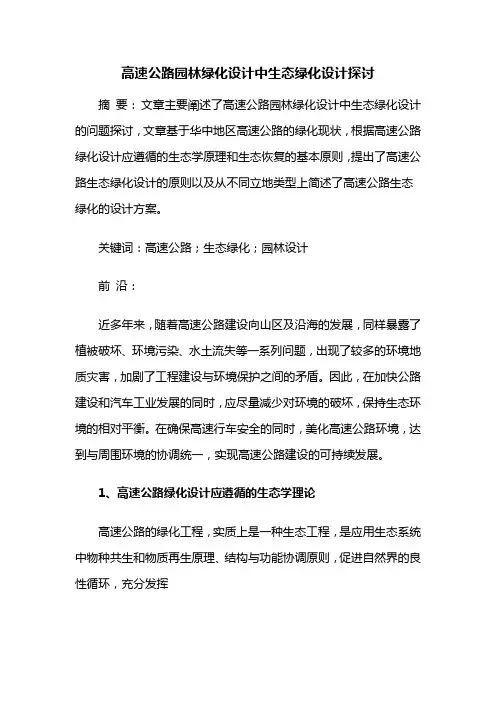 高速公路园林绿化设计中生态绿化设计探讨

摘 要：文章主要阐述了高速公路园林绿化设计中生态绿化设计的问题探讨，文章基于华中地区高速公路的绿化现状，根据高速公路绿化设计应遵循的生态学原理和生态恢复的基本原则，提出了高速公路生态绿化设计的原则以及从不同立地类型上简述了高速公路生态绿化的设计方案。

关键词：高速公路；生态绿化；园林设计

前 沿：

近多年来，随着高速公路建设向山区及沿海的发展，同样暴露了植被破坏、环境污染、水土流失等一系列问题，出现了较多的环境地质灾害，加剧了工程建设与环境保护之间的矛盾。因此，在加快公路建设和汽车工业发展的同时，应尽量减少对环境的破坏，保持生态环境的相对平衡。在确保高速行车安全的同时，美化高速公路环境，达到与周围环境的协调统一，实现高速公路建设的可持续发展。

1、高速公路绿化设计应遵循的生态学理论

高速公路的绿化工程，实质上是一种生态工程，是应用生态系统中物种共生和物质再生原理、结构与功能协调原则，促进自然界的良性循环，充分发挥